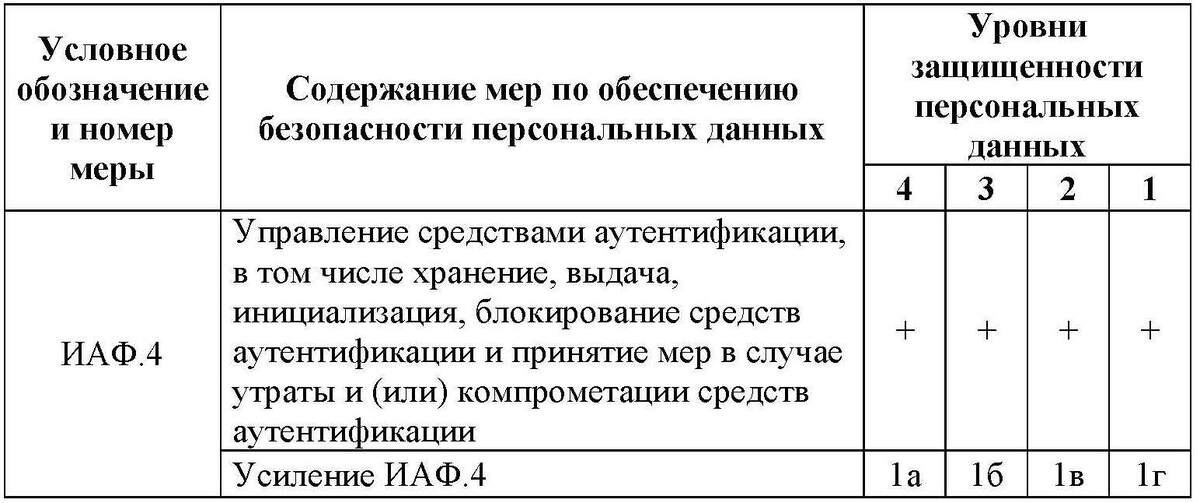 | Условное обозначение и номер меры | Содержание мер по обеспечению безопасности персональных данных | Уровни защищенности персональных данных | | | |
|---|---|---|---|---|---|
| | | 4 | 3 | 2 | 1 |
| ИАФ.4 | Управление средствами аутентификации, в том числе хранение, выдача, инициализация, блокирование средств аутентификации и принятие мер в случае утраты и (или) компрометации средств аутентификации | + | + | + | + |
| | Усиление ИАФ.4 | 1а | 1б | 1в | 1г |